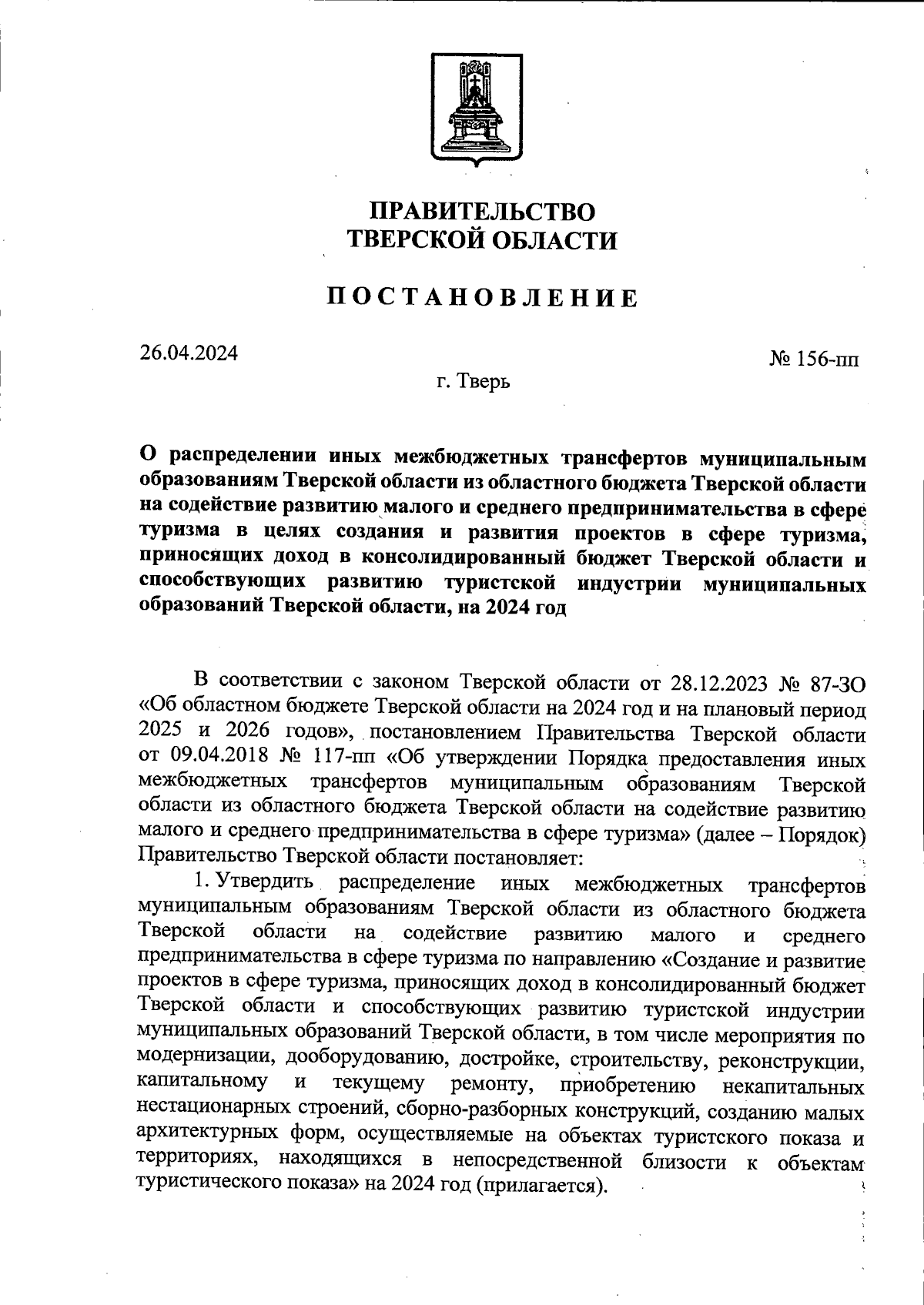 ПРАВИТЕЛЬСТВО
ТВЕРСКОЙ ОБЛАСТИ

ПОСТАНОВЛЕНИЕ

26.04.2024

№ 156-пп

г. Тверь

О распределении иных межбюджетных трансфертов муниципальным образованиям Тверской области из областного бюджета Тверской области на содействие развитию малого и среднего предпринимательства в сфере туризма в целях создания и развития проектов в сфере туризма, приносящих доход в консолидированный бюджет Тверской области и способствующих развитию туристской индустрии муниципальных образований Тверской области, на 2024 год

В соответствии с законом Тверской области от 28.12.2023 № 87-ЗО «Об областном бюджете Тверской области на 2024 год и на плановый период 2025 и 2026 годов», постановлением Правительства Тверской области от 09.04.2018 № 117-пп «Об утверждении Порядка предоставления иных межбюджетных трансфертов муниципальным образованиям Тверской области из областного бюджета Тверской области на содействие развитию малого и среднего предпринимательства в сфере туризма» (далее – Порядок) Правительство Тверской области постановляет:

1. Утвердить распределение иных межбюджетных трансфертов муниципальным образованиям Тверской области из областного бюджета Тверской области на содействие развитию малого и среднего предпринимательства в сфере туризма по направлению «Создание и развитие проектов в сфере туризма, приносящих доход в консолидированный бюджет Тверской области и способствующих развитию туристской индустрии муниципальных образований Тверской области, в том числе мероприятия по модернизации, дооборудованию, достройке, строительству, реконструкции, капитальному и текущему ремонту, приобретению некапитальных нестационарных строений, сборно-разборных конструкций, созданию малых архитектурных форм, осуществляемые на объектах туристского показа и территориях, находящихся в непосредственной близости к объектам туристического показа» на 2024 год (прилагается).